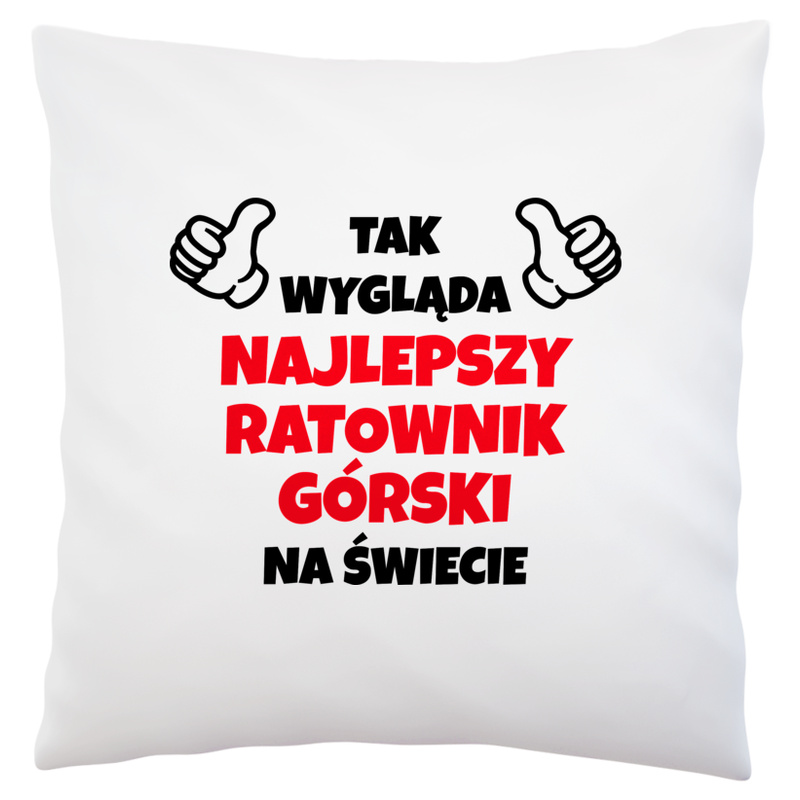 TAK
WYGLĄDA
NAJLEPSZY
RATOWNIK
GÓRSKI
NA ŚWIECIE